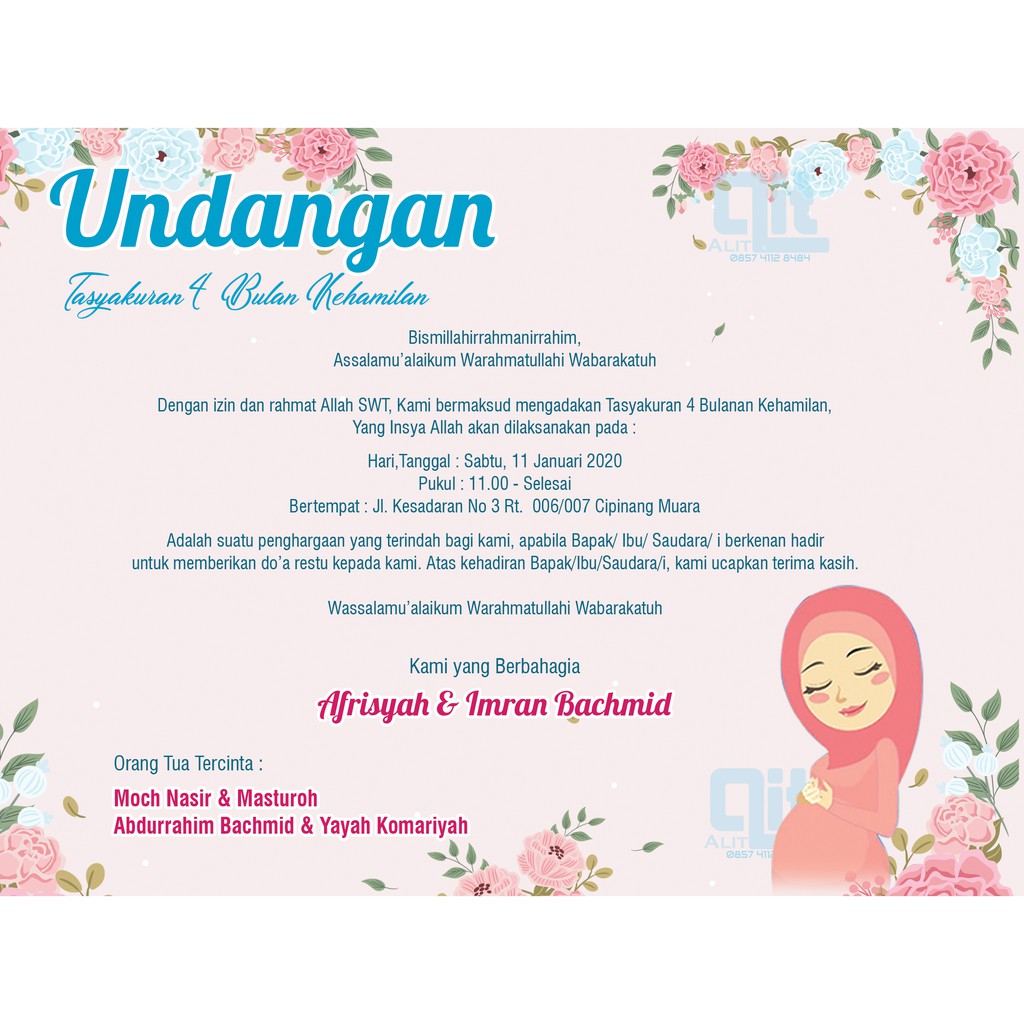 Undangan

Tasyakuran 4 Bulan Kehamilan

Bismillahirrahmanirrahim,
Assalamu'alaikum Warahmatullahi Wabarakatuh

Dengan izin dan rahmat Allah SWT, Kami bermaksud mengadakan Tasyakuran 4 Bulanan Kehamilan,
Yang Insya Allah akan dilaksanakan pada :

Hari,Tanggal : Sabtu, 11 Januari 2020
Pukul : 11.00 - Selesai
Bertempat : Jl. Kesadaran No 3 Rt. 006/007 Cipinang Muara

Adalah suatu penghargaan yang terindah bagi kami, apabila Bapak/ Ibu/ Saudara/ i berkenan hadir untuk memberikan do'a restu kepada kami. Atas kehadiran Bapak/Ibu/Saudara/i, kami ucapkan terima kasih.

Wassalamu'alaikum Warahmatullahi Wabarakatuh

Kami yang Berbahagia

Afrisyah & Imran Bachmid

Orang Tua Tercinta :

Moch Nasir & Masturoh
Abdurrahim Bachmid & Yayah Komariyah

ALIT
0857 4112 8484